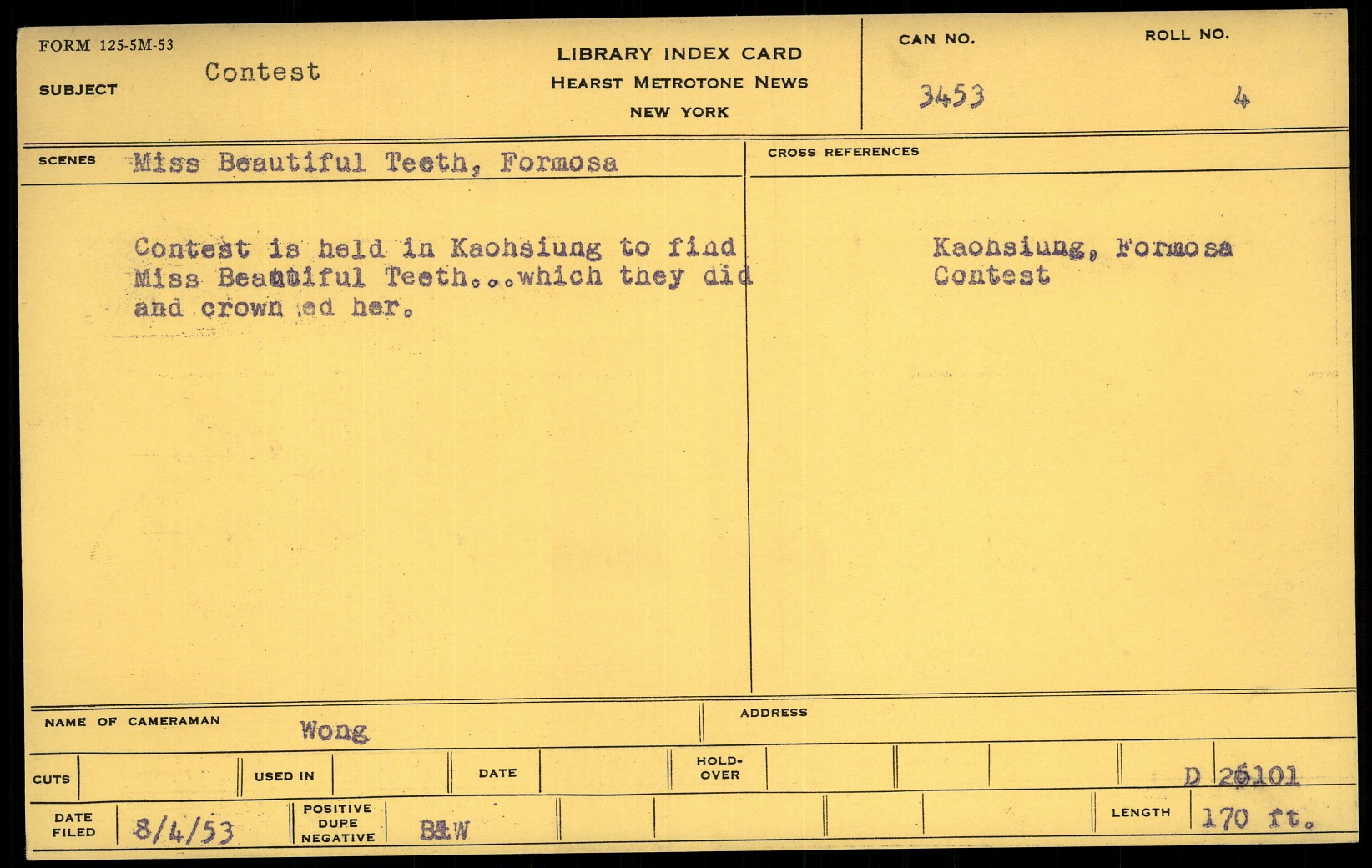 FORM 125-5M-53

SUBJECT Contest

LIBRARY INDEX CARD
HEARST METROTONE NEWS
NEW YORK

CAN NO. 3453

ROLL NO. 4

SCENES Miss Beautiful Teeth, Formosa

Contest is held in Kaohsiung to find Miss Beautiful Teeth...which they did and crown ed her.

CROSS REFERENCES

Kaohsiung, Formosa
Contest

NAME OF CAMERAMAN Wong

ADDRESS

CUTS

USED IN

DATE

HOLD-OVER

D 26101

DATE FILED 8/4/53

POSITIVE DUPE NEGATIVE B&W

LENGTH 170 ft.